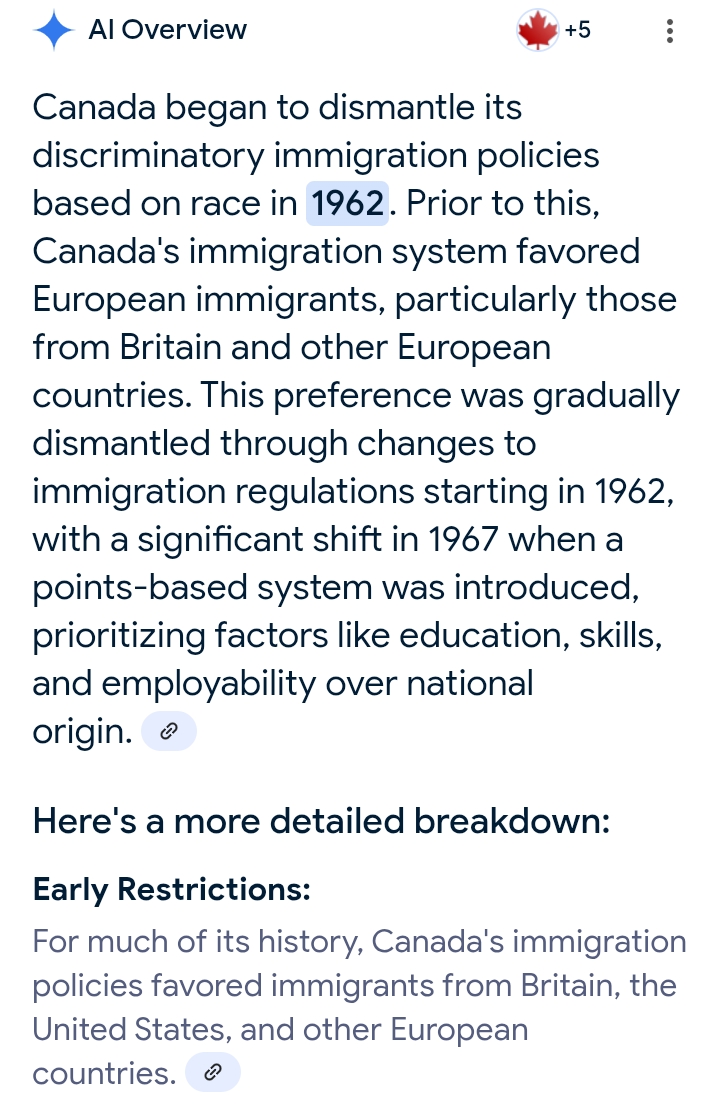 AI Overview

+5

Canada began to dismantle its discriminatory immigration policies based on race in 1962. Prior to this, Canada's immigration system favored European immigrants, particularly those from Britain and other European countries. This preference was gradually dismantled through changes to immigration regulations starting in 1962, with a significant shift in 1967 when a points-based system was introduced, prioritizing factors like education, skills, and employability over national origin.

Here's a more detailed breakdown:

Early Restrictions:

For much of its history, Canada's immigration policies favored immigrants from Britain, the United States, and other European countries.